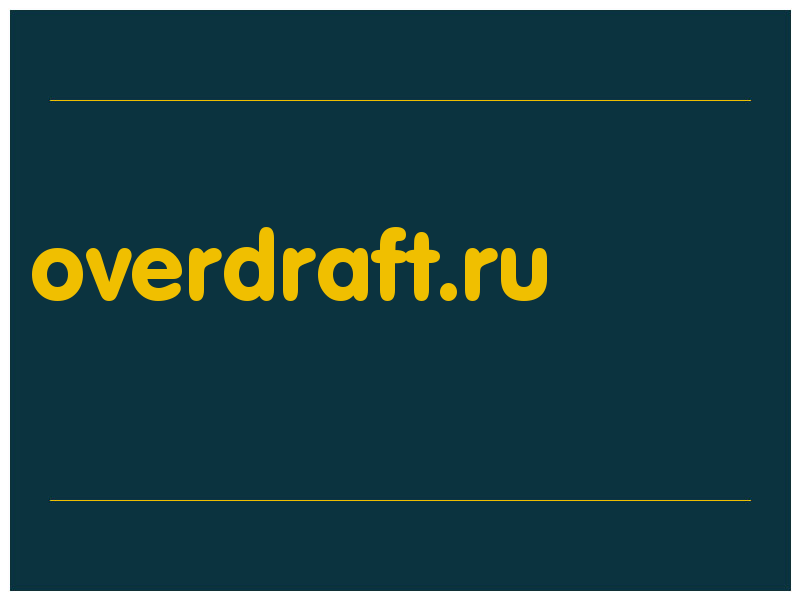 overdraft.ru